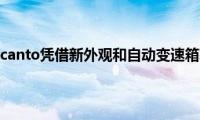 canto凭借新外观和自动变速箱